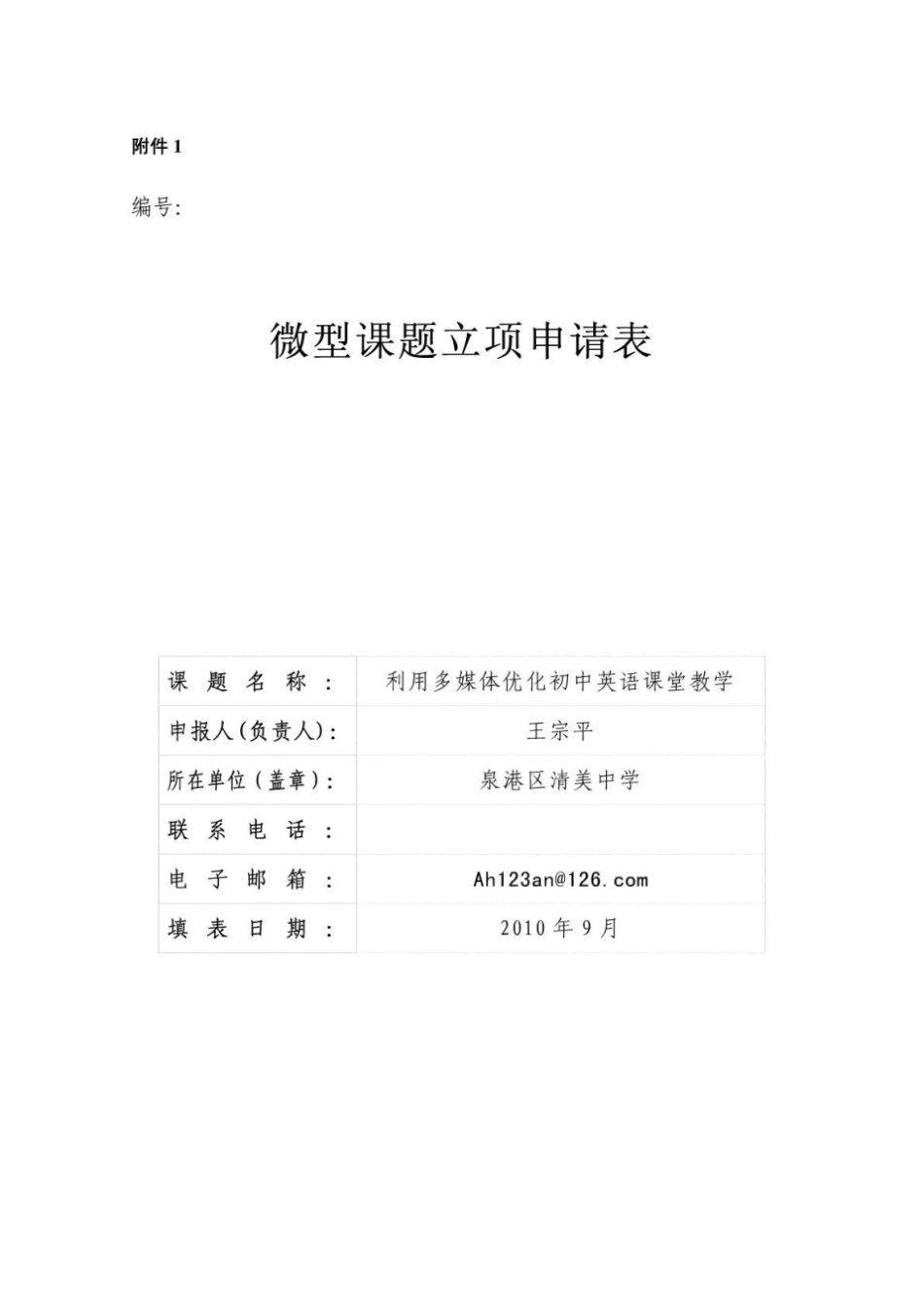 附件 1

编号:

微型课题立项申请表

| 课 题 名 称 : | 利用多媒体优化初中英语课堂教学 |
|---|---|
| 申报人(负责人): | 王宗平 |
| 所在单位(盖章): | 泉港区清美中学 |
| 联 系 电 话 : | |
| 电 子 邮 箱 : | Ah123an@126.com |
| 填 表 日 期 : | 2010 年 9 月 |